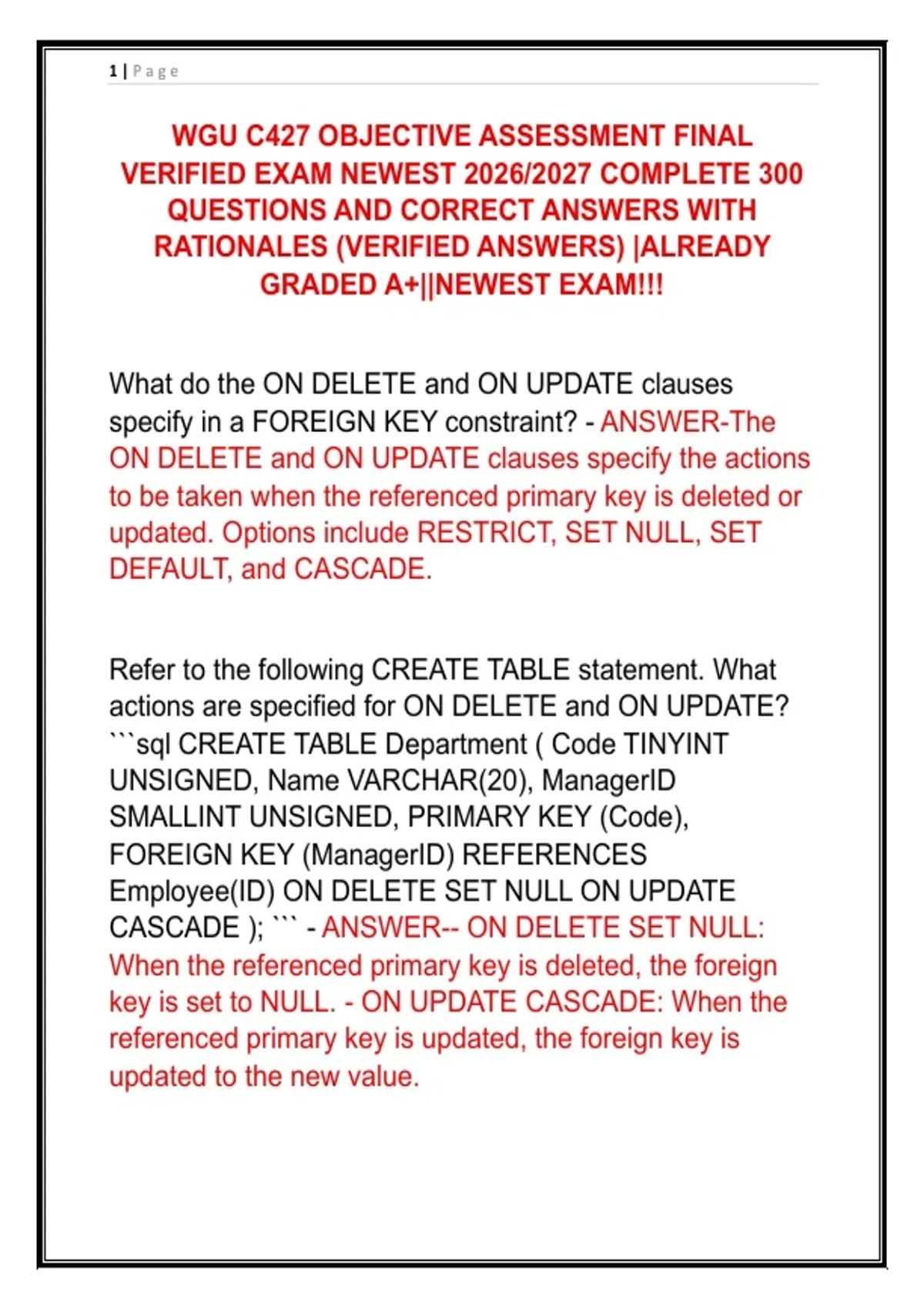 1 | Page

WGU C427 OBJECTIVE ASSESSMENT FINAL VERIFIED EXAM NEWEST 2026/2027 COMPLETE 300 QUESTIONS AND CORRECT ANSWERS WITH RATIONALES (VERIFIED ANSWERS) |ALREADY GRADED A+||NEWEST EXAM!!!

What do the ON DELETE and ON UPDATE clauses specify in a FOREIGN KEY constraint? - ANSWER-The ON DELETE and ON UPDATE clauses specify the actions to be taken when the referenced primary key is deleted or updated. Options include RESTRICT, SET NULL, SET DEFAULT, and CASCADE.

Refer to the following CREATE TABLE statement. What actions are specified for ON DELETE and ON UPDATE? ```sql CREATE TABLE Department ( Code TINYINT UNSIGNED, Name VARCHAR(20), ManagerID SMALLINT UNSIGNED, PRIMARY KEY (Code), FOREIGN KEY (ManagerID) REFERENCES Employee(ID) ON DELETE SET NULL ON UPDATE CASCADE ); ``` - ANSWER-- ON DELETE SET NULL: When the referenced primary key is deleted, the foreign key is set to NULL. - ON UPDATE CASCADE: When the referenced primary key is updated, the foreign key is updated to the new value.